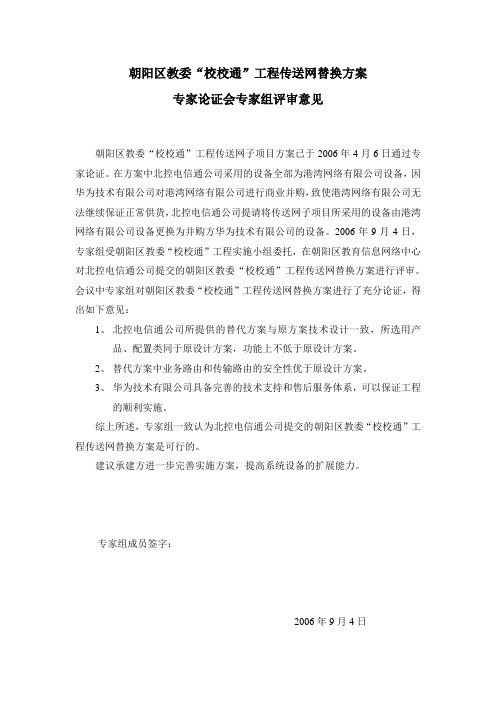 朝阳区教委“校校通”工程传送网替换方案

专家论证会专家组评审意见

朝阳区教委“校校通”工程传送网子项目方案已于 2006 年 4 月 6 日通过专家论证。在方案中北控电信通公司采用的设备全部为港湾网络有限公司设备，因华为技术有限公司对港湾网络有限公司进行商业并购，致使港湾网络有限公司无法继续保证正常供货，北控电信通公司提请将传送网子项目所采用的设备由港湾网络有限公司设备更换为并购方华为技术有限公司的设备。2006 年 9 月 4 日，专家组受朝阳区教委“校校通”工程实施小组委托，在朝阳区教育信息网络中心对北控电信通公司提交的朝阳区教委“校校通”工程传送网替换方案进行评审。会议中专家组对朝阳区教委“校校通”工程传送网替换方案进行了充分论证，得出如下意见：

1、 北控电信通公司所提供的替代方案与原方案技术设计一致，所选用产品、配置类同于原设计方案，功能上不低于原设计方案。

2、 替代方案中业务路由和传输路由的安全性优于原设计方案。

3、 华为技术有限公司具备完善的技术支持和售后服务体系，可以保证工程的顺利实施。

综上所述，专家组一致认为北控电信通公司提交的朝阳区教委“校校通”工程传送网替换方案是可行的。

建议承建方进一步完善实施方案，提高系统设备的扩展能力。

专家组成员签字：

2006 年 9 月 4 日